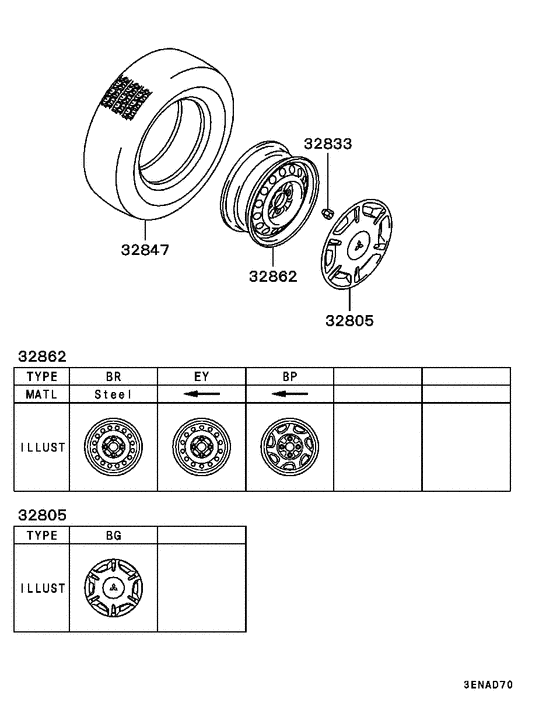 32833

32847

32862

32805

32862

| TYPE | BR | EY | BP | | |
|---|---|---|---|---|---|
| MATL | Steel | ← | ← | | |
| ILLUST | | | | | |

32805

| TYPE | BG | |
|---|---|---|
| ILLUST | | |

3ENAD70